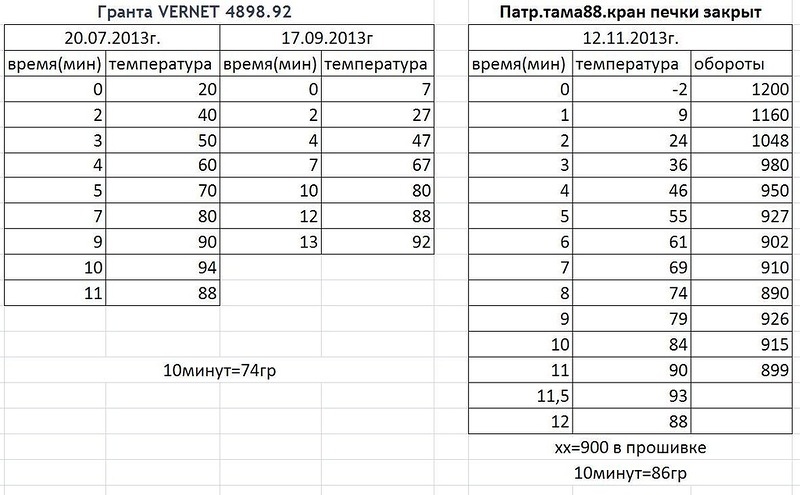 Гранта VERNET 4898.92

| 20.07.2013г. | | 17.09.2013г | |
|---|---|---|---|
| время(мин) | температура | время(мин) | температура |
| 0 | 20 | 0 | 7 |
| 2 | 40 | 2 | 27 |
| 3 | 50 | 4 | 47 |
| 4 | 60 | 7 | 67 |
| 5 | 70 | 10 | 80 |
| 7 | 80 | 12 | 88 |
| 9 | 90 | 13 | 92 |
| 10 | 94 | | |
| 11 | 88 | | |

10минут=74гр

Патр.тама88.кран печки закрыт

| 12.11.2013г. | | |
|---|---|---|
| время(мин) | температура | обороты |
| 0 | -2 | 1200 |
| 1 | 9 | 1160 |
| 2 | 24 | 1048 |
| 3 | 36 | 980 |
| 4 | 46 | 950 |
| 5 | 55 | 927 |
| 6 | 61 | 902 |
| 7 | 69 | 910 |
| 8 | 74 | 890 |
| 9 | 79 | 926 |
| 10 | 84 | 915 |
| 11 | 90 | 899 |
| 11,5 | 93 | |
| 12 | 88 | |

хх=900 в прошивке

10минут=86гр